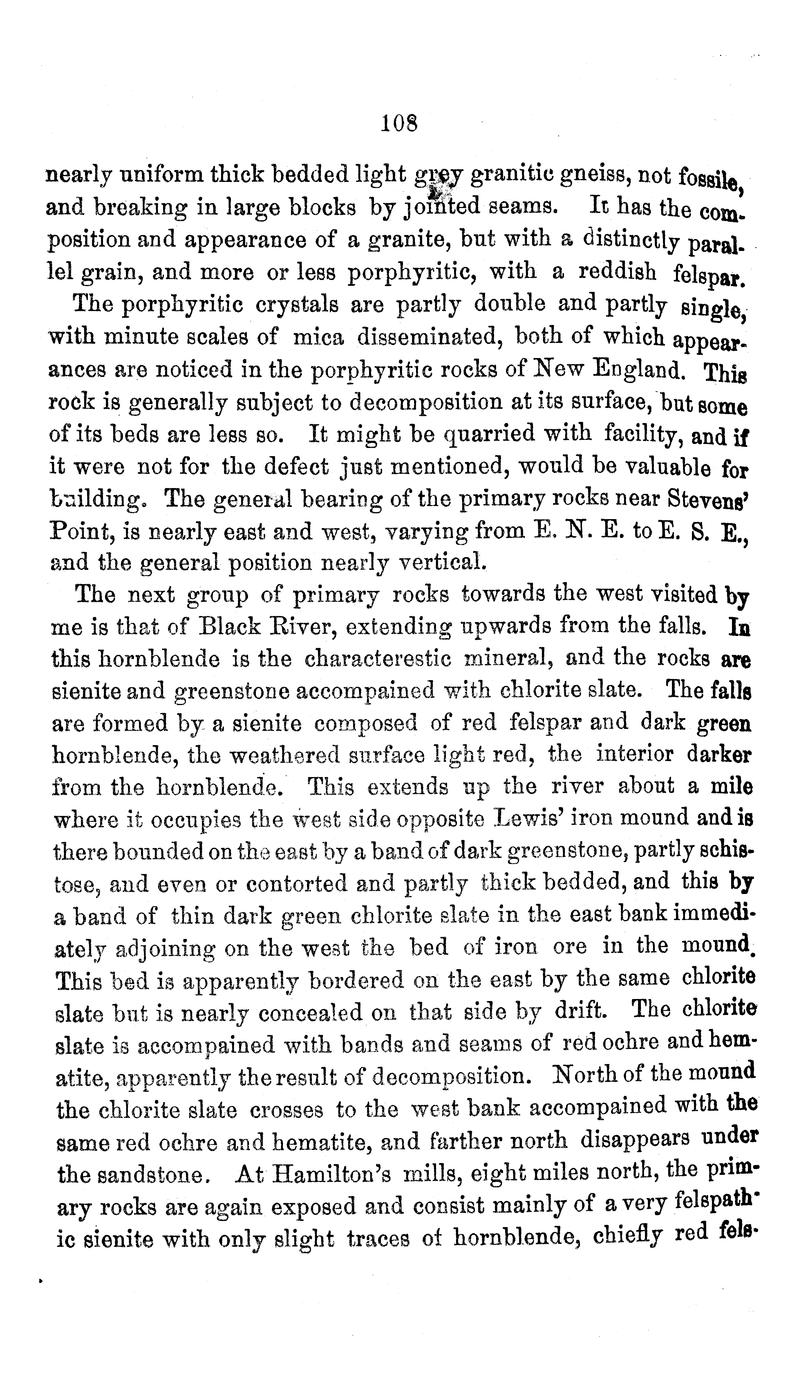 108

nearly uniform thick bedded light grey granitic gneiss, not fossile, and breaking in large blocks by jointed seams. It has the composition and appearance of a granite, but with a distinctly parallel grain, and more or less porphyritic, with a reddish felspar.

The porphyritic crystals are partly double and partly single, with minute scales of mica disseminated, both of which appearances are noticed in the porphyritic rocks of New England. This rock is generally subject to decomposition at its surface, but some of its beds are less so. It might be quarried with facility, and if it were not for the defect just mentioned, would be valuable for building. The general bearing of the primary rocks near Stevens' Point, is nearly east and west, varying from E. N. E. to E. S. E., and the general position nearly vertical.

The next group of primary rocks towards the west visited by me is that of Black River, extending upwards from the falls. In this hornblende is the characterestic mineral, and the rocks are sienite and greenstone accompained with chlorite slate. The falls are formed by a sienite composed of red felspar and dark green hornblende, the weathered surface light red, the interior darker from the hornblende. This extends up the river about a mile where it occupies the west side opposite Lewis' iron mound and is there bounded on the east by a band of dark greenstone, partly schistose, and even or contorted and partly thick bedded, and this by a band of thin dark green chlorite slate in the east bank immediately adjoining on the west the bed of iron ore in the mound. This bed is apparently bordered on the east by the same chlorite slate but is nearly concealed on that side by drift. The chlorite slate is accompained with bands and seams of red ochre and hematite, apparently the result of decomposition. North of the mound the chlorite slate crosses to the west bank accompained with the same red ochre and hematite, and farther north disappears under the sandstone. At Hamilton's mills, eight miles north, the primary rocks are again exposed and consist mainly of a very felspathic sienite with only slight traces of hornblende, chiefly red fels-